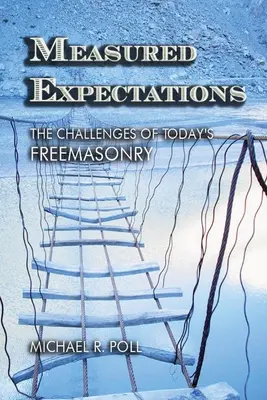 MEASURED EXPECTATIONS

THE CHALLENGES OF TODAY'S FREEMASONRY

MICHAEL R. POLL